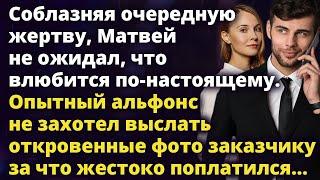 Соблазняя очередную жертву, Матвей не ожидал, что влюбится по-настоящему.

Опытный альфонс не захотел выслать откровенные фото заказчику за что жестоко поплатился...